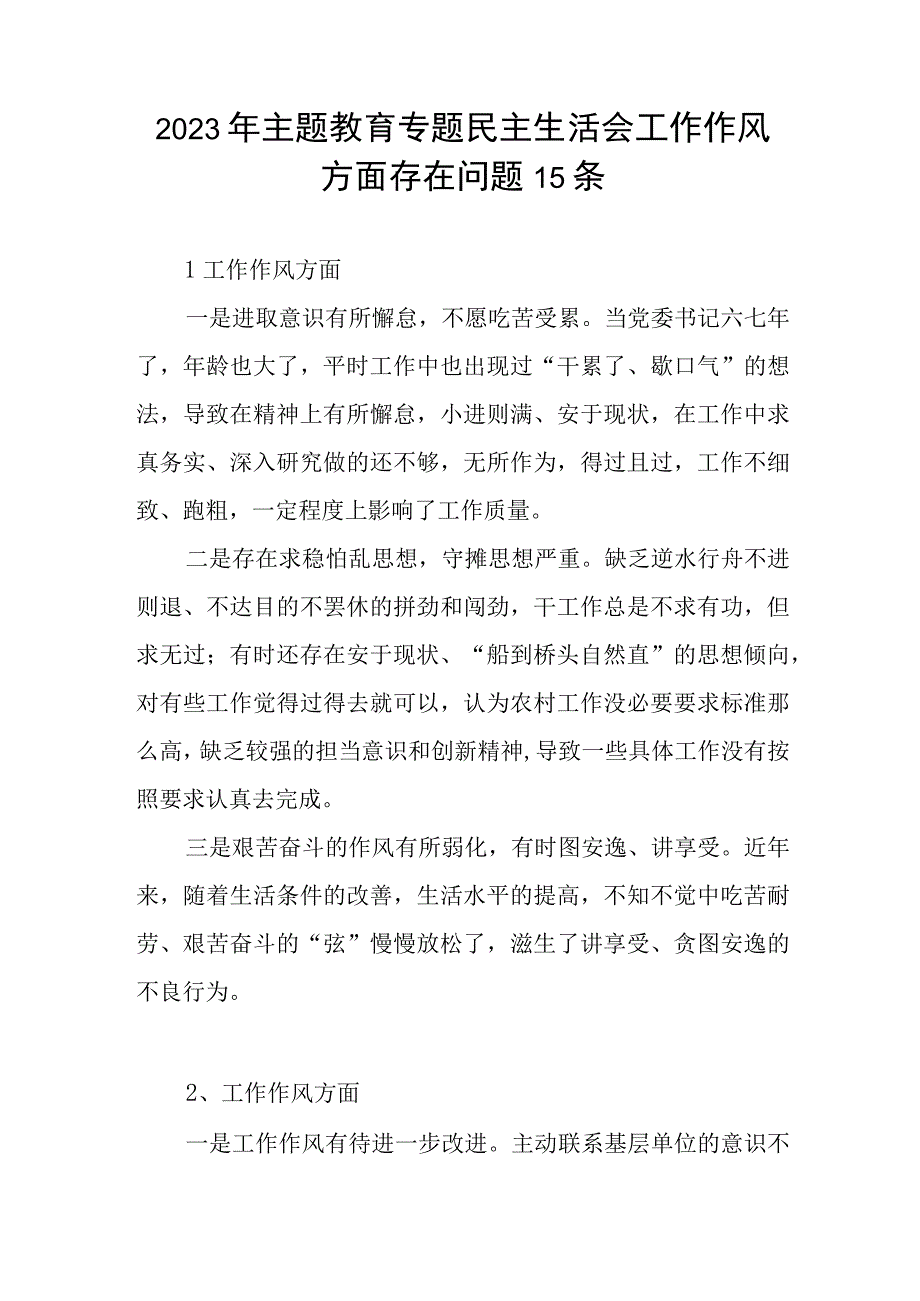 2023年主题教育专题民主生活会工作作风方面存在问题15条

1工作作风方面

一是进取意识有所懈怠，不愿吃苦受累。当党委书记六七年了，年龄也大了，平时工作中也出现过“干累了、歇口气”的想法，导致在精神上有所懈怠，小进则满、安于现状，在工作中求真务实、深入研究做的还不够，无所作为，得过且过，工作不细致、跑粗，一定程度上影响了工作质量。

二是存在求稳怕乱思想，守摊思想严重。缺乏逆水行舟不进则退、不达目的不罢休的拼劲和闯劲，干工作总是不求有功，但求无过；有时还存在安于现状、“船到桥头自然直”的思想倾向，对有些工作觉得过得去就可以，认为农村工作没必要要求标准那么高，缺乏较强的担当意识和创新精神，导致一些具体工作没有按照要求认真去完成。

三是艰苦奋斗的作风有所弱化，有时图安逸、讲享受。近年来，随着生活条件的改善，生活水平的提高，不知不觉中吃苦耐劳、艰苦奋斗的“弦”慢慢放松了，滋生了讲享受、贪图安逸的不良行为。

2、工作作风方面

一是工作作风有待进一步改进。主动联系基层单位的意识不